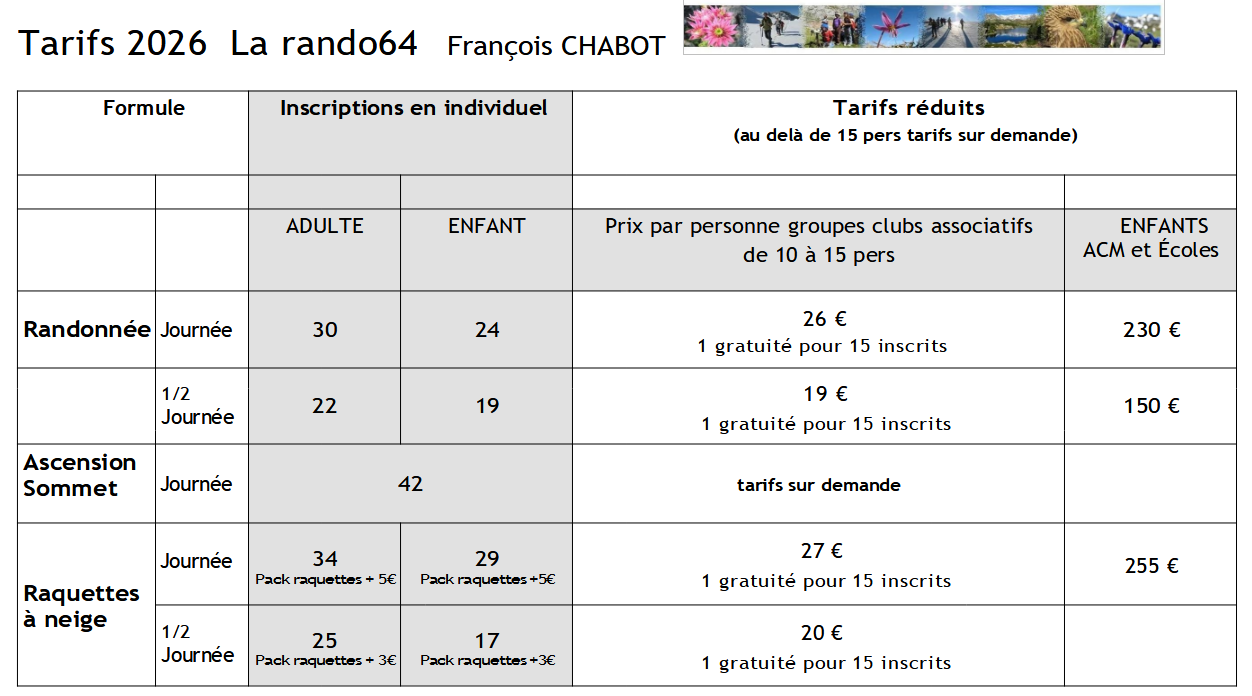 Tarifs 2026 La rando64 François CHABOT

| Formule | | Inscriptions en individuel | | Tarifs réduits (au delà de 15 pers tarifs sur demande) | |
|---|---|---|---|---|---|
| | | | | | |
| | | ADULTE | ENFANT | Prix par personne groupes clubs associatifs de 10 à 15 pers | ENFANTS ACM et Écoles |
| Randonnée | Journée | 30 | 24 | 26 € 1 gratuité pour 15 inscrits | 230 € |
| | 1/2 Journée | 22 | 19 | 19 € 1 gratuité pour 15 inscrits | 150 € |
| Ascension Sommet | Journée | 42 | | tarifs sur demande | |
| Raquettes à neige | Journée | 34 Pack raquettes + 5€ | 29 Pack raquettes +5€ | 27 € 1 gratuité pour 15 inscrits | 255 € |
| | 1/2 Journée | 25 Pack raquettes + 3€ | 17 Pack raquettes +3€ | 20 € 1 gratuité pour 15 inscrits | |